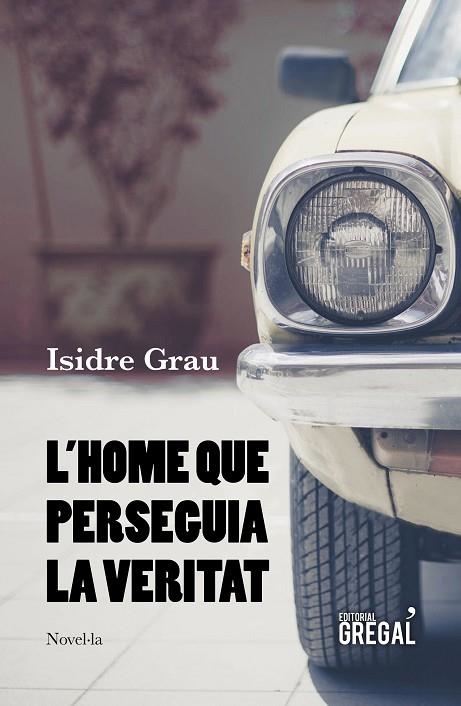 Isidre Grau

L'HOME QUE PERSEGUIA LA VERITAT

Novel·la

EDITORIAL GREGAL